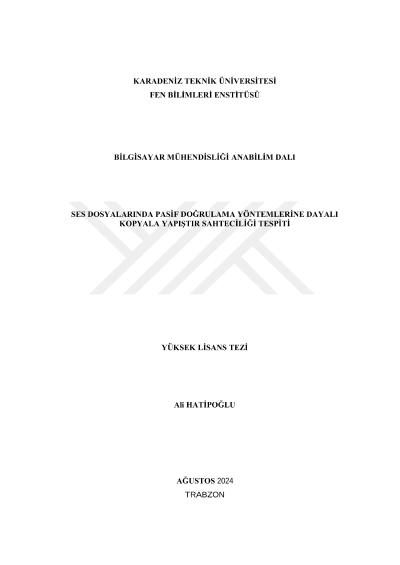 KARADENİZ TEKNİK ÜNİVERSİTESİ
FEN BİLİMLERİ ENSTİTÜSÜ

BİLGİSAYAR MÜHENDİSLİĞİ ANABİLİM DALI

SES DOSYALARINDA PASİF DOĞRULAMA YÖNTEMLERİNE DAYALI KOPYALA YAPIŞTIR SAHTECİLİĞİ TESPİTİ

YÜKSEK LİSANS TEZİ

Ali HATİPOĞLU

AĞUSTOS 2024
TRABZON